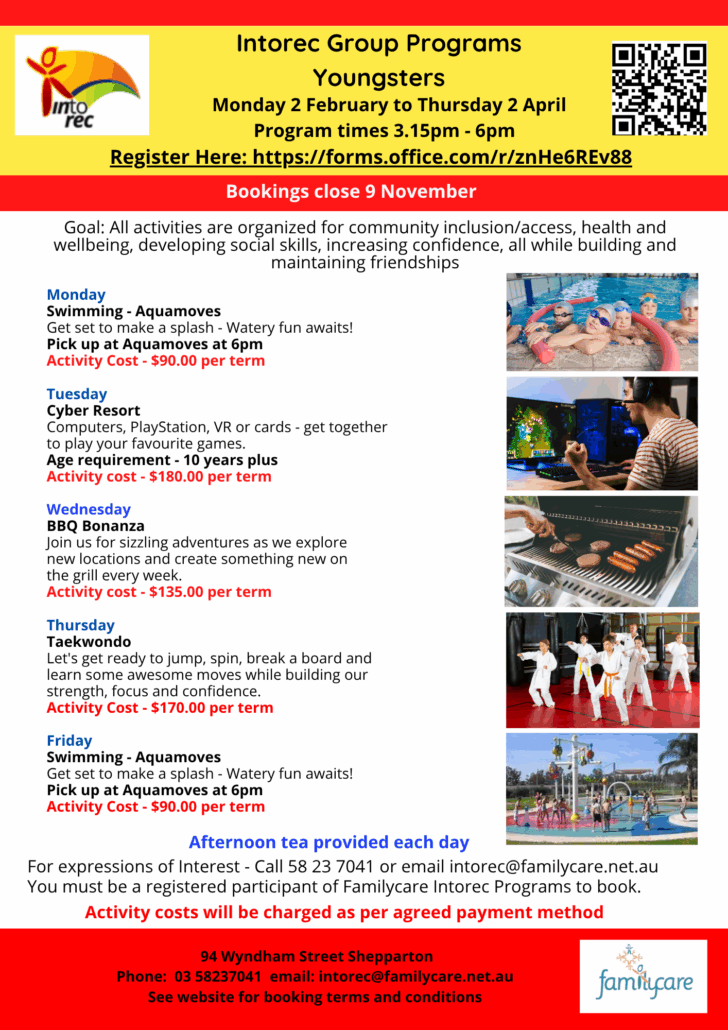 into rec

Intorec Group Programs
Youngsters
Monday 2 February to Thursday 2 April
Program times 3.15pm - 6pm
Register Here: https://forms.office.com/r/znHe6REv88

Bookings close 9 November

Goal: All activities are organized for community inclusion/access, health and wellbeing, developing social skills, increasing confidence, all while building and maintaining friendships

Monday
Swimming - Aquamoves
Get set to make a splash - Watery fun awaits!
Pick up at Aquamoves at 6pm
Activity Cost - $90.00 per term

Tuesday
Cyber Resort
Computers, PlayStation, VR or cards - get together to play your favourite games.
Age requirement - 10 years plus
Activity cost - $180.00 per term

Wednesday
BBQ Bonanza
Join us for sizzling adventures as we explore new locations and create something new on the grill every week.
Activity cost - $135.00 per term

Thursday
Taekwondo
Let's get ready to jump, spin, break a board and learn some awesome moves while building our strength, focus and confidence.
Activity Cost - $170.00 per term

Friday
Swimming - Aquamoves
Get set to make a splash - Watery fun awaits!
Pick up at Aquamoves at 6pm
Activity Cost - $90.00 per term

Afternoon tea provided each day

For expressions of Interest - Call 58 23 7041 or email intorec@familycare.net.au
You must be a registered participant of Familycare Intorec Programs to book.

Activity costs will be charged as per agreed payment method

94 Wyndham Street Shepparton
Phone: 03 58237041 email: intorec@familycare.net.au
See website for booking terms and conditions

familycare